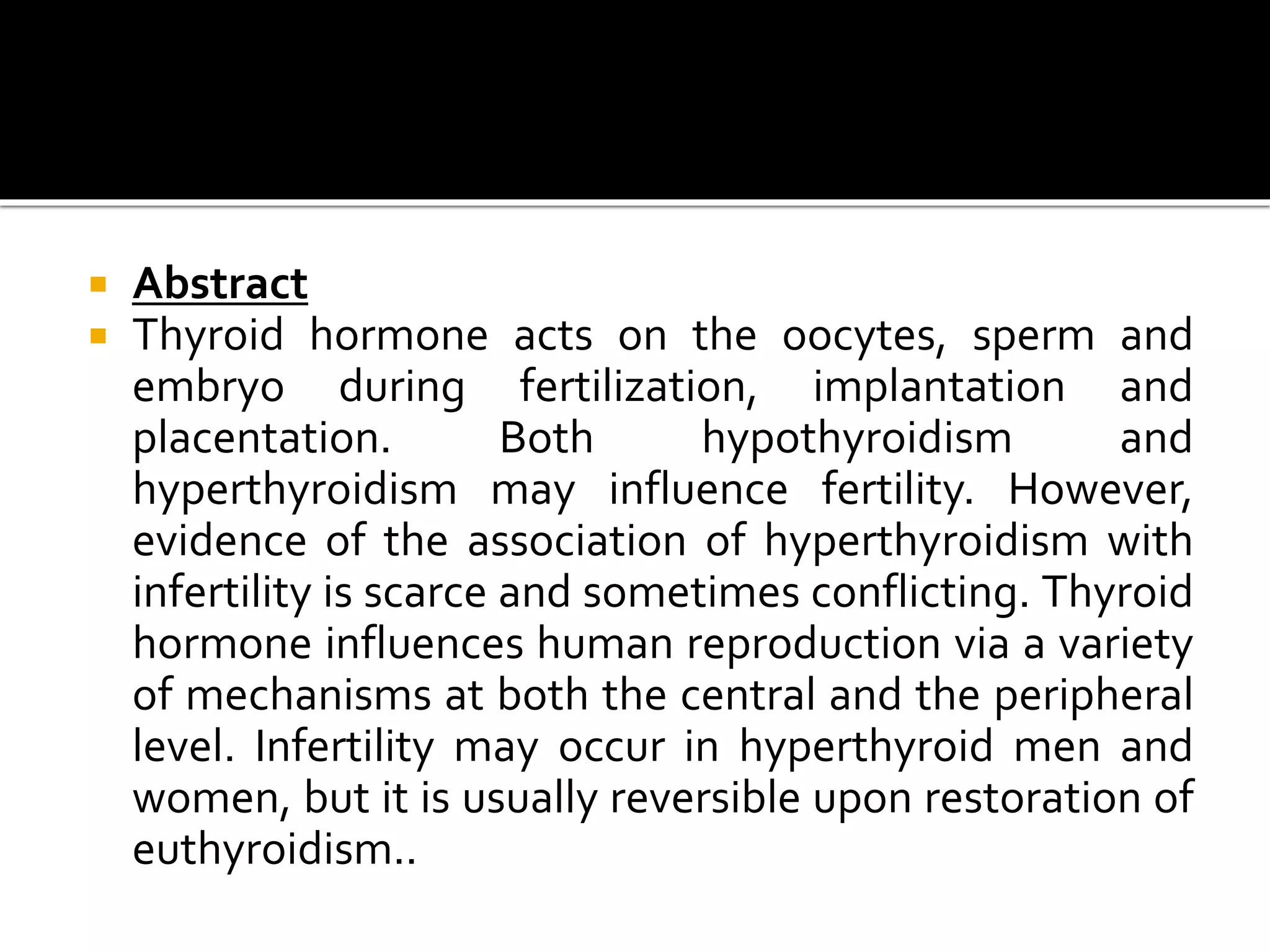 Abstract

Thyroid hormone acts on the oocytes, sperm and embryo during fertilization, implantation and placentation. Both hypothyroidism and hyperthyroidism may influence fertility. However, evidence of the association of hyperthyroidism with infertility is scarce and sometimes conflicting. Thyroid hormone influences human reproduction via a variety of mechanisms at both the central and the peripheral level. Infertility may occur in hyperthyroid men and women, but it is usually reversible upon restoration of euthyroidism..